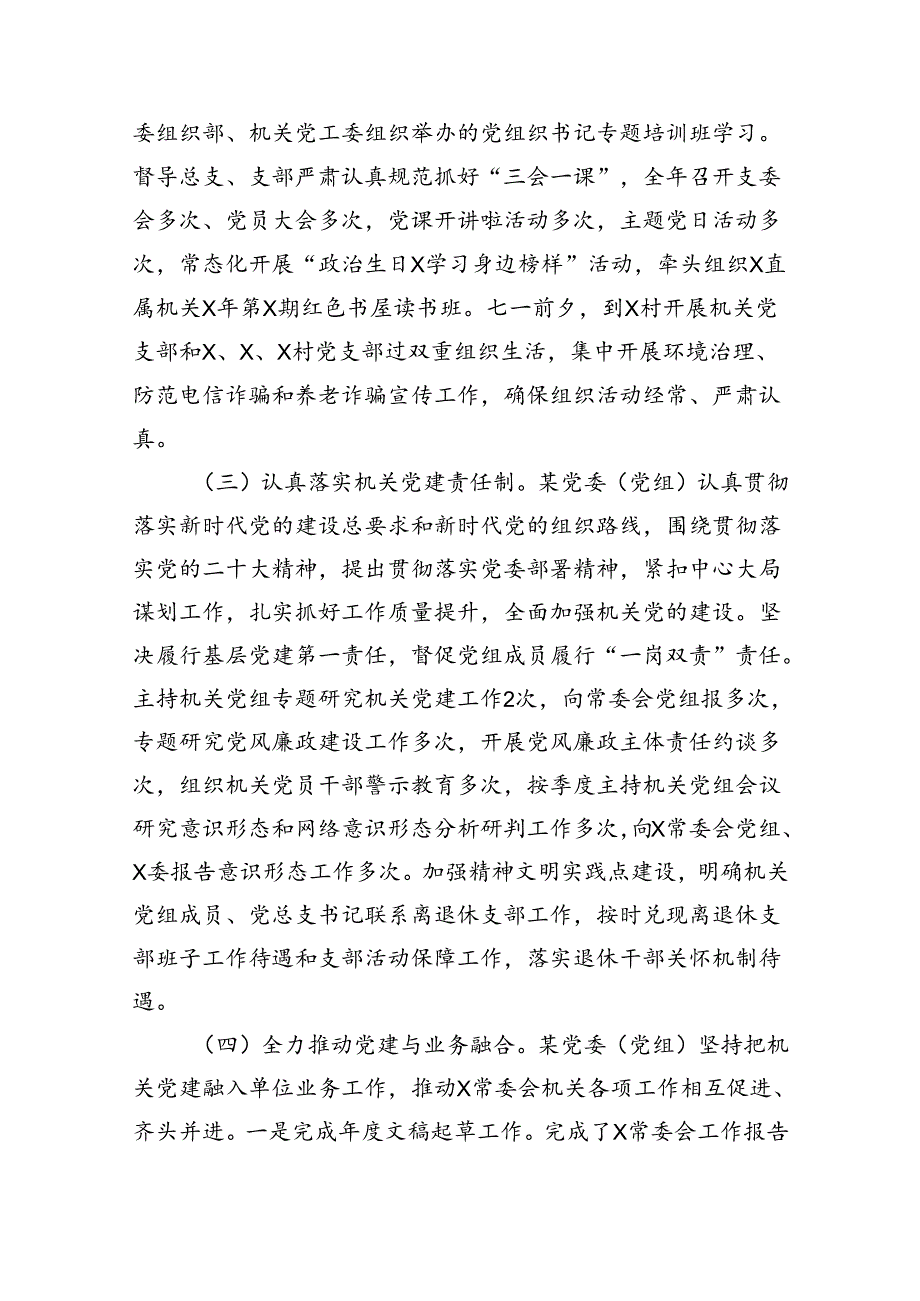 委组织部、机关党工委组织举办的党组织书记专题培训班学习。督导总支、支部严肃认真规范抓好“三会一课”，全年召开支委会多次、党员大会多次，党课开讲啦活动多次，主题党日活动多次，常态化开展“政治生日X学习身边榜样”活动，牵头组织X直属机关X年第X期红色书屋读书班。七一前夕，到X村开展机关党支部和X、X、X村党支部过双重组织生活，集中开展环境治理、防范电信诈骗和养老诈骗宣传工作，确保组织活动经常、严肃认真。

（三）认真落实机关党建责任制。某党委（党组）认真贯彻落实新时代党的建设总要求和新时代党的组织路线，围绕贯彻落实党的二十大精神，提出贯彻落实党委部署精神，紧扣中心大局谋划工作，扎实抓好工作质量提升，全面加强机关党的建设。坚决履行基层党建第一责任，督促党组成员履行“一岗双责”责任。主持机关党组专题研究机关党建工作2次，向常委会党组报多次，专题研究党风廉政建设工作多次，开展党风廉政主体责任约谈多次，组织机关党员干部警示教育多次，按季度主持机关党组会议研究意识形态和网络意识形态分析研判工作多次，向X常委会党组、X委报告意识形态工作多次。加强精神文明实践点建设，明确机关党组成员、党总支书记联系离退休支部工作，按时兑现离退休支部班子工作待遇和支部活动保障工作，落实退休干部关怀机制待遇。

（四）全力推动党建与业务融合。某党委（党组）坚持把机关党建融入单位业务工作，推动X常委会机关各项工作相互促进、齐头并进。一是完成年度文稿起草工作。完成了X常委会工作报告